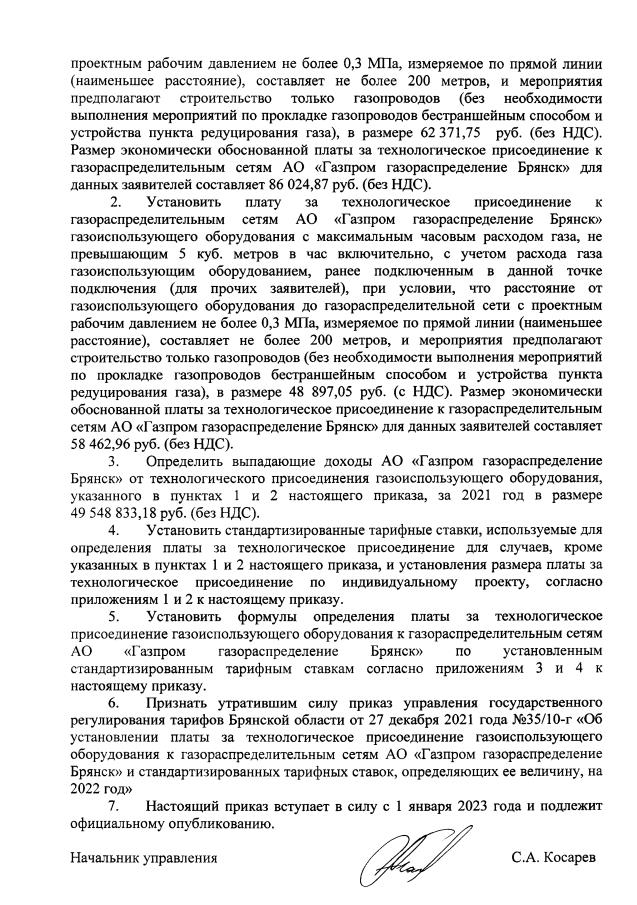 проектным рабочим давлением не более 0,3 МПа, измеряемое по прямой линии (наименьшее расстояние), составляет не более 200 метров, и мероприятия предполагают строительство только газопроводов (без необходимости выполнения мероприятий по прокладке газопроводов бестраншейным способом и устройства пункта редуцирования газа), в размере 62 371,75 руб. (без НДС). Размер экономически обоснованной платы за технологическое присоединение к газораспределительным сетям АО «Газпром газораспределение Брянск» для данных заявителей составляет 86 024,87 руб. (без НДС).

2. Установить плату за технологическое присоединение к газораспределительным сетям АО «Газпром газораспределение Брянск» газоиспользующего оборудования с максимальным часовым расходом газа, не превышающим 5 куб. метров в час включительно, с учетом расхода газа газоиспользующим оборудованием, ранее подключенным в данной точке подключения (для прочих заявителей), при условии, что расстояние от газоиспользующего оборудования до газораспределительной сети с проектным рабочим давлением не более 0,3 МПа, измеряемое по прямой линии (наименьшее расстояние), составляет не более 200 метров, и мероприятия предполагают строительство только газопроводов (без необходимости выполнения мероприятий по прокладке газопроводов бестраншейным способом и устройства пункта редуцирования газа), в размере 48 897,05 руб. (с НДС). Размер экономически обоснованной платы за технологическое присоединение к газораспределительным сетям АО «Газпром газораспределение Брянск» для данных заявителей составляет 58 462,96 руб. (без НДС).

3. Определить выпадающие доходы АО «Газпром газораспределение Брянск» от технологического присоединения газоиспользующего оборудования, указанного в пунктах 1 и 2 настоящего приказа, за 2021 год в размере 49 548 833,18 руб. (без НДС).

4. Установить стандартизированные тарифные ставки, используемые для определения платы за технологическое присоединение для случаев, кроме указанных в пунктах 1 и 2 настоящего приказа, и установления размера платы за технологическое присоединение по индивидуальному проекту, согласно приложениям 1 и 2 к настоящему приказу.

5. Установить формулы определения платы за технологическое присоединение газоиспользующего оборудования к газораспределительным сетям АО «Газпром газораспределение Брянск» по установленным стандартизированным тарифным ставкам согласно приложениям 3 и 4 к настоящему приказу.

6. Признать утратившим силу приказ управления государственного регулирования тарифов Брянской области от 27 декабря 2021 года №35/10-г «Об установлении платы за технологическое присоединение газоиспользующего оборудования к газораспределительным сетям АО «Газпром газораспределение Брянск» и стандартизированных тарифных ставок, определяющих ее величину, на 2022 год»

7. Настоящий приказ вступает в силу с 1 января 2023 года и подлежит официальному опубликованию.

Начальник управления С.А. Косарев